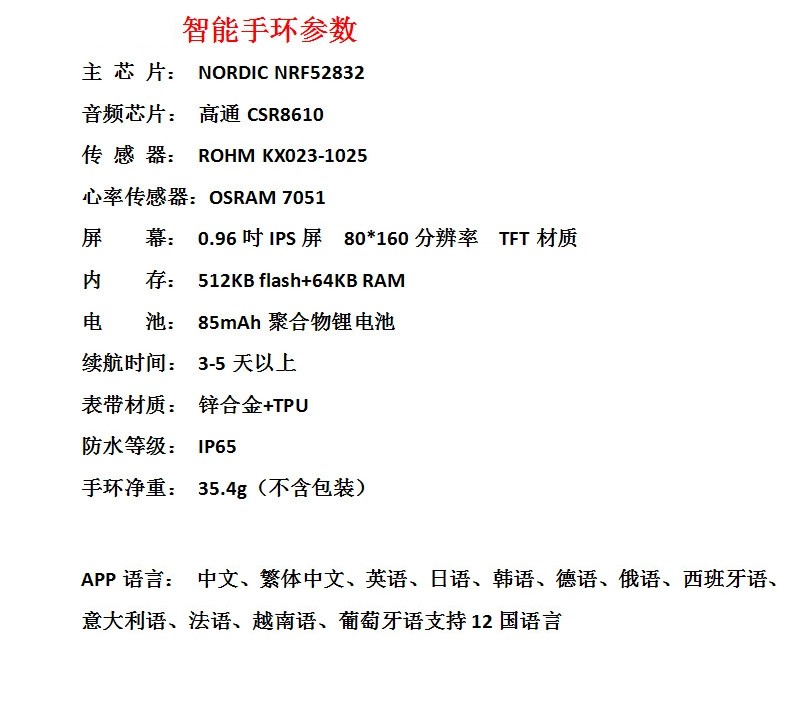 智能手环参数

主 芯 片： NORDIC NRF52832

音频芯片： 高通 CSR8610

传 感 器： ROHM KX023-1025

心率传感器：OSRAM 7051

屏 幕： 0.96 吋 IPS 屏 80*160 分辨率 TFT 材质

内 存： 512KB flash+64KB RAM

电 池： 85mAh 聚合物锂电池

续航时间： 3-5 天以上

表带材质： 锌合金+TPU

防水等级： IP65

手环净重： 35.4g（不含包装）

APP 语言： 中文、繁体中文、英语、日语、韩语、德语、俄语、西班牙语、意大利语、法语、越南语、葡萄牙语支持 12 国语言